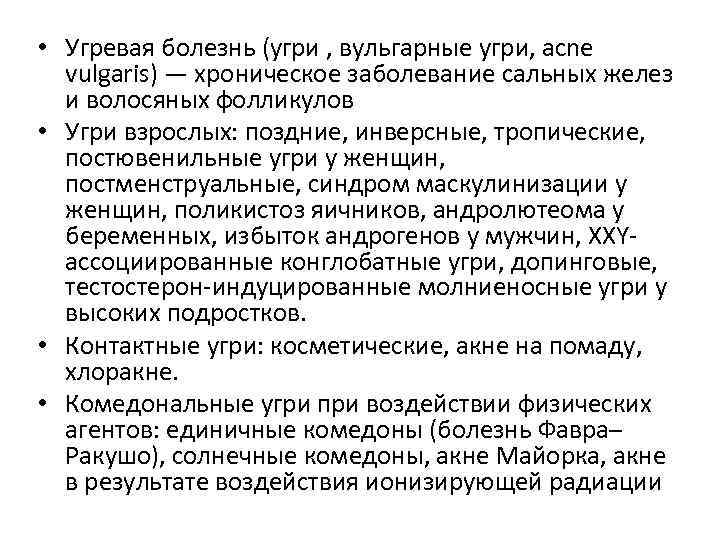 • Угревая болезнь (угри , вульгарные угри, acne vulgaris) — хроническое заболевание сальных желез и волосяных фолликулов

• Угри взрослых: поздние, инверсные, тропические, постювенильные угри у женщин, постменструальные, синдром маскулинизации у женщин, поликистоз яичников, андролютеома у беременных, избыток андрогенов у мужчин, XXY-ассоциированные конглобатные угри, допинговые, тестостерон-индуцированные молниеносные угри у высоких подростков.

• Контактные угри: косметические, акне на помаду, хлоракне.

• Комедональные угри при воздействии физических агентов: единичные комедоны (болезнь Фавра–Ракушо), солнечные комедоны, акне Майорка, акне в результате воздействия ионизирующей радиации